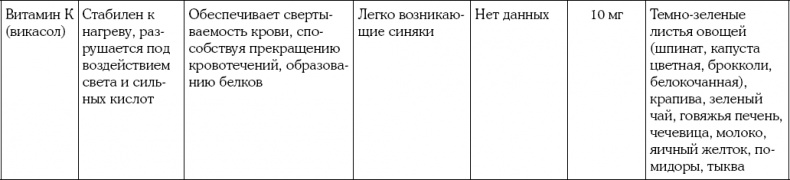 | Витамин К (викасол) | Стабилен к нагреву, разрушается под воздействием света и сильных кислот | Обеспечивает свертываемость крови, способствуя прекращению кровотечений, образованию белков | Легко возникающие синяки | Нет данных | 10 мг | Темно-зеленые листья овощей (шпинат, капуста цветная, брокколи, белокочанная), крапива, зеленый чай, говяжья печень, чечевица, молоко, яичный желток, помидоры, тыква |
|---|---|---|---|---|---|---|